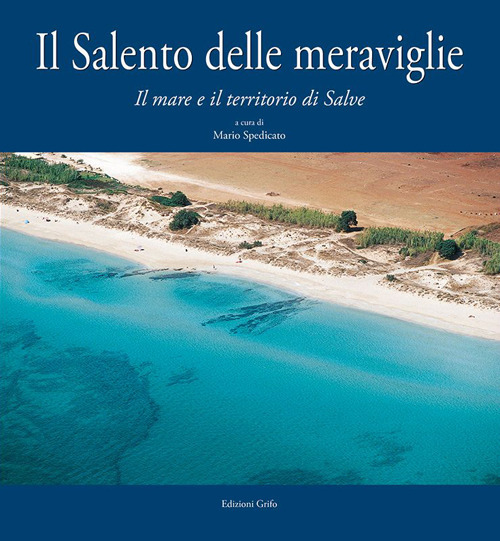 Il Salento delle meraviglie

Il mare e il territorio di Salve

a cura di
Mario Spedicato

Edizioni Grifo